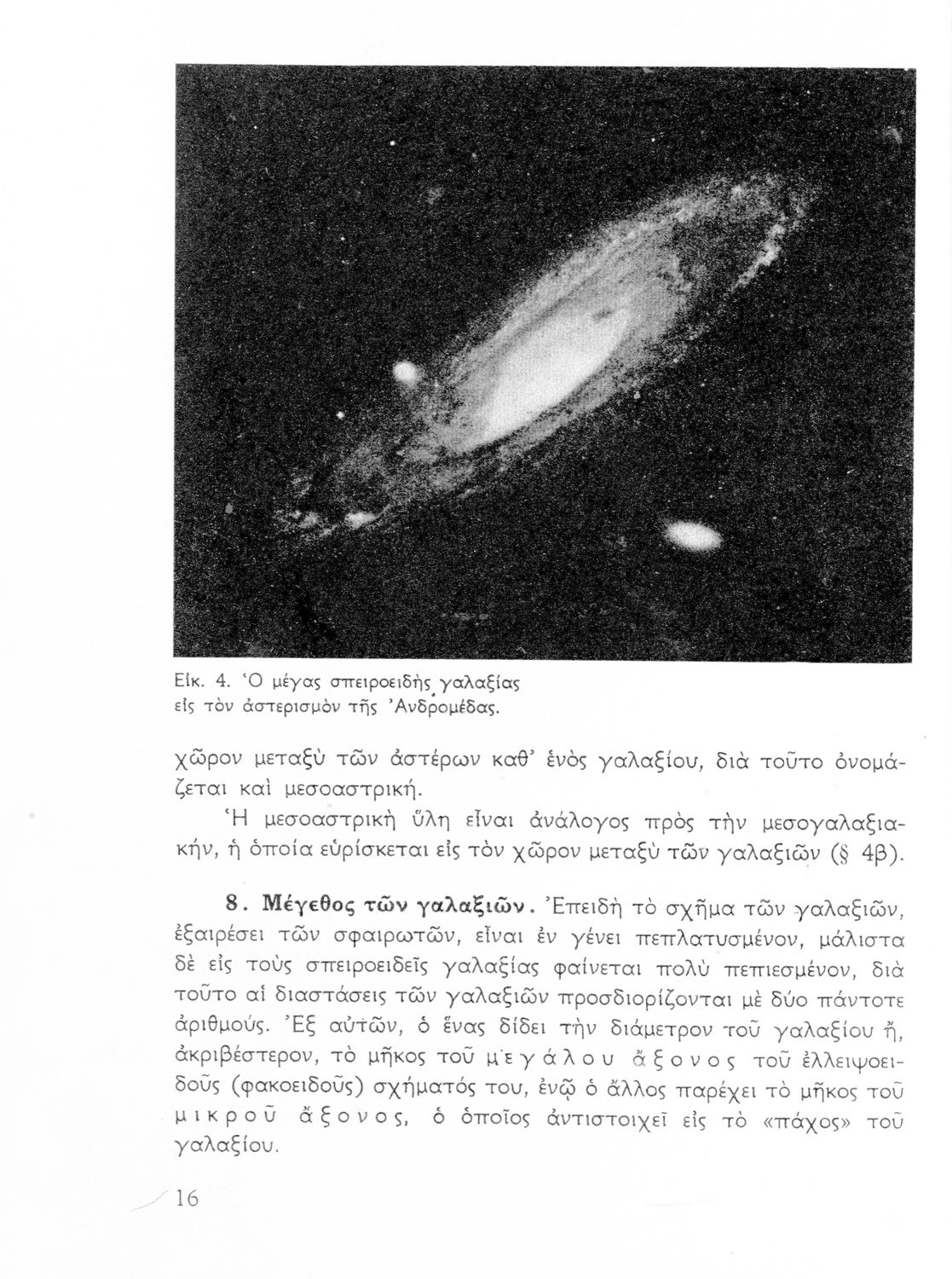 Εἰκ. 4. Ὁ μέγας σπειροειδὴς γαλαξίας εἰς τὸν ἀστερισμὸν τῆς Ἀνδρομέδας.

χῶρον μεταξὺ τῶν ἀστέρων καθ' ἑνὸς γαλαξίου, διὰ τοῦτο ὀνομάζεται καὶ μεσοαστρική.

Ἡ μεσοαστρικὴ ὕλη εἶναι ἀνάλογος πρὸς τὴν μεσογαλαξιακήν, ἡ ὁποία εὑρίσκεται εἰς τὸν χῶρον μεταξὺ τῶν γαλαξιῶν (§ 4β).

8. Μέγεθος τῶν γαλαξιῶν. Ἐπειδὴ τὸ σχῆμα τῶν γαλαξιῶν, ἐξαιρέσει τῶν σφαιρωτῶν, εἶναι ἐν γένει πεπλατυσμένον, μάλιστα δὲ εἰς τοὺς σπειροειδεῖς γαλαξίας φαίνεται πολὺ πεπιεσμένον, διὰ τοῦτο αἱ διαστάσεις τῶν γαλαξιῶν προσδιορίζονται μὲ δύο πάντοτε ἀριθμούς. Ἐξ αὐτῶν, ὁ ἕνας δίδει τὴν διάμετρον τοῦ γαλαξίου ἤ, ἀκριβέστερον, τὸ μῆκος τοῦ μεγάλου ἄξονος τοῦ ἐλλειψοειδοῦς (φακοειδοῦς) σχήματός του, ἐνῷ ὁ ἄλλος παρέχει τὸ μῆκος τοῦ μικροῦ ἄξονος, ὁ ὁποῖος ἀντιστοιχεῖ εἰς τὸ «πάχος» τοῦ γαλαξίου.

16